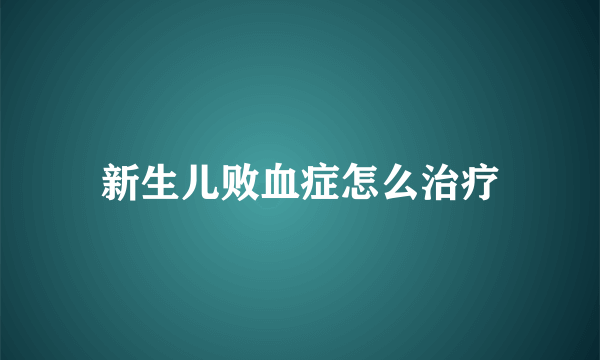 新生儿败血症怎么治疗